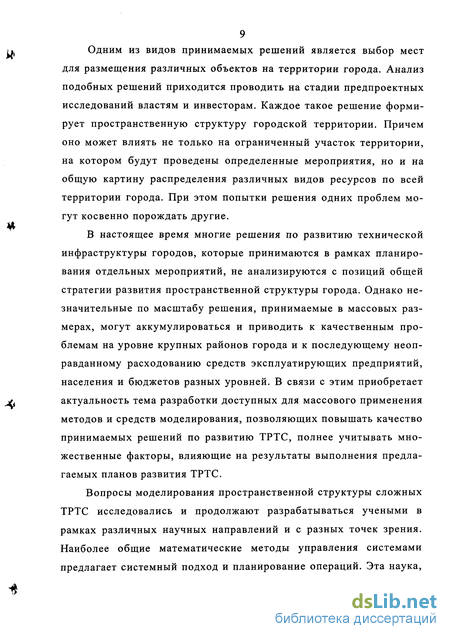 9

Одним из видов принимаемых решений является выбор мест для размещения различных объектов на территории города. Анализ подобных решений приходится проводить на стадии предпроектных исследований властям и инвесторам. Каждое такое решение формирует пространственную структуру городской территории. Причем оно может влиять не только на ограниченный участок территории, на котором будут проведены определенные мероприятия, но и на общую картину распределения различных видов ресурсов по всей территории города. При этом попытки решения одних проблем могут косвенно порождать другие.

В настоящее время многие решения по развитию технической инфраструктуры городов, которые принимаются в рамках планирования отдельных мероприятий, не анализируются с позиций общей стратегии развития пространственной структуры города. Однако незначительные по масштабу решения, принимаемые в массовых размерах, могут аккумулироваться и приводить к качественным проблемам на уровне крупных районов города и к последующему неоправданному расходованию средств эксплуатирующих предприятий, населения и бюджетов разных уровней. В связи с этим приобретает актуальность тема разработки доступных для массового применения методов и средств моделирования, позволяющих повышать качество принимаемых решений по развитию ТРТС, полнее учитывать множественные факторы, влияющие на результаты выполнения предлагаемых планов развития ТРТС.

Вопросы моделирования пространственной структуры сложных ТРТС исследовались и продолжают разрабатываться учеными в рамках различных научных направлений и с разных точек зрения. Наиболее общие математические методы управления системами предлагает системный подход и планирование операций. Эта наука,

dsLib.net
библиотека диссертаций